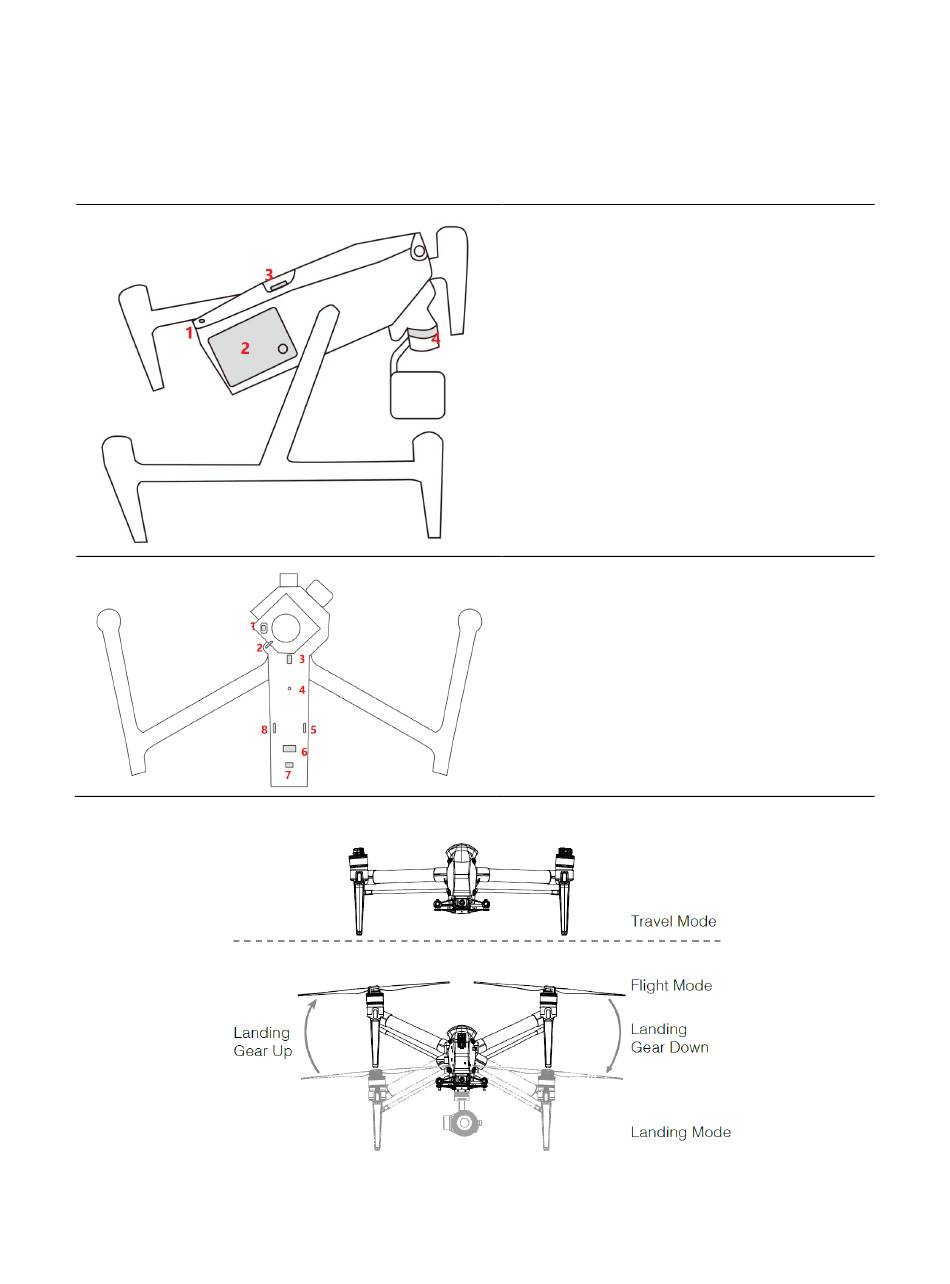 3
1
2
4

1
2
3
4
8
5
6
7

Travel Mode

Flight Mode

Landing Gear Up

Landing Gear Down

Landing Mode